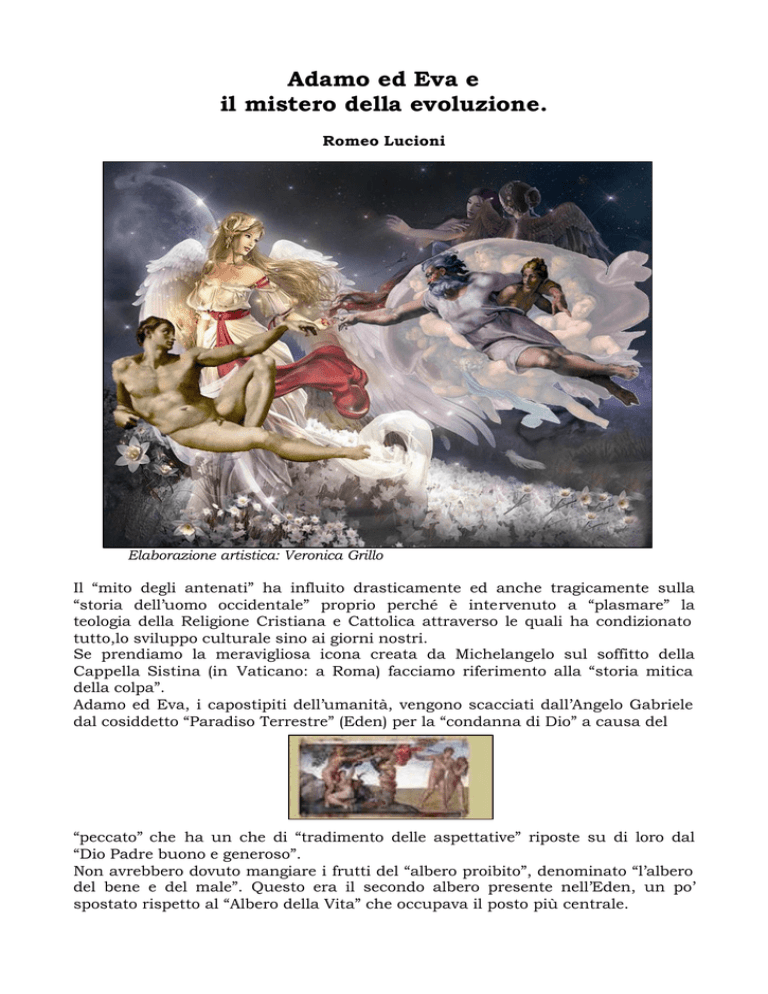 Adamo ed Eva e
il mistero della evoluzione.

Romeo Lucioni

Elaborazione artistica: Veronica Grillo

Il "mito degli antenati" ha influito drasticamente ed anche tragicamente sulla "storia dell'uomo occidentale" proprio perché è intervenuto a "plasmare" la teologia della Religione Cristiana e Cattolica attraverso le quali ha condizionato tutto,lo sviluppo culturale sino ai giorni nostri.
Se prendiamo la meravigliosa icona creata da Michelangelo sul soffitto della Cappella Sistina (in Vaticano: a Roma) facciamo riferimento alla "storia mitica della colpa".
Adamo ed Eva, i capostipiti dell'umanità, vengono scacciati dall'Angelo Gabriele dal cosiddetto "Paradiso Terrestre" (Eden) per la "condanna di Dio" a causa del

"peccato" che ha un che di "tradimento delle aspettative" riposte su di loro dal "Dio Padre buono e generoso".
Non avrebbero dovuto mangiare i frutti del "albero proibito", denominato "l'albero del bene e del male". Questo era il secondo albero presente nell'Eden, un po' spostato rispetto al "Albero della Vita" che occupava il posto più centrale.